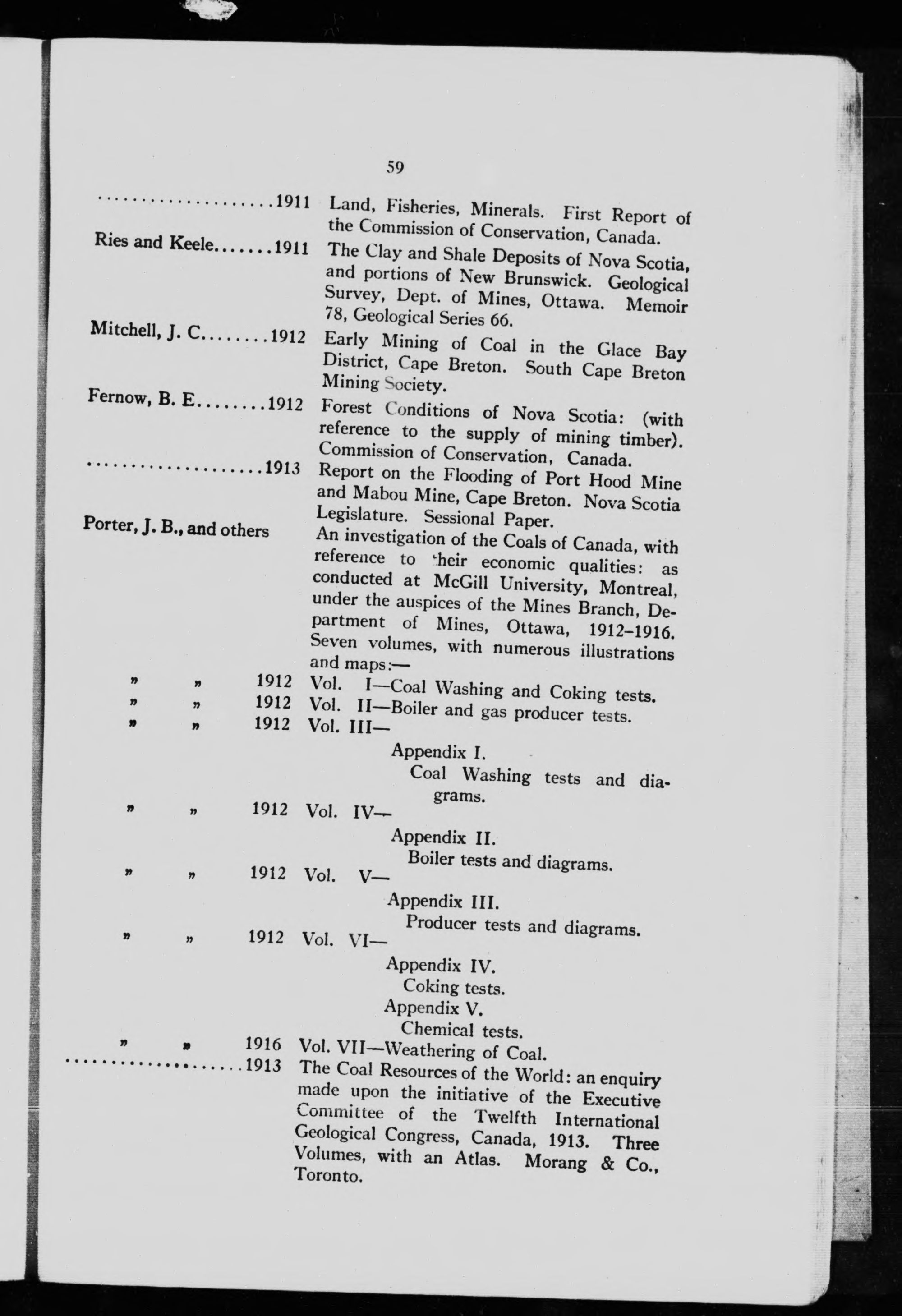 59

....................1911 Land, Fisheries, Minerals. First Report of the Commission of Conservation, Canada.

Ries and Keele.......1911 The Clay and Shale Deposits of Nova Scotia, and portions of New Brunswick. Geological Survey, Dept. of Mines, Ottawa. Memoir 78, Geological Series 66.

Mitchell, J. C........1912 Early Mining of Coal in the Glace Bay District, Cape Breton. South Cape Breton Mining Society.

Fernow, B. E........1912 Forest Conditions of Nova Scotia: (with reference to the supply of mining timber). Commission of Conservation, Canada.

....................1913 Report on the Flooding of Port Hood Mine and Mabou Mine, Cape Breton. Nova Scotia Legislature. Sessional Paper.

Porter, J. B., and others An investigation of the Coals of Canada, with reference to their economic qualities: as conducted at McGill University, Montreal, under the auspices of the Mines Branch, Department of Mines, Ottawa, 1912–1916. Seven volumes, with numerous illustrations and maps:—

" " 1912 Vol. I—Coal Washing and Coking tests.
" " 1912 Vol. II—Boiler and gas producer tests.
" " 1912 Vol. III—
Appendix I.
Coal Washing tests and diagrams.
" " 1912 Vol. IV—
Appendix II.
Boiler tests and diagrams.
" " 1912 Vol. V—
Appendix III.
Producer tests and diagrams.
" " 1912 Vol. VI—
Appendix IV.
Coking tests.
Appendix V.
Chemical tests.
" " 1916 Vol. VII—Weathering of Coal.

....................1913 The Coal Resources of the World: an enquiry made upon the initiative of the Executive Committee of the Twelfth International Geological Congress, Canada, 1913. Three Volumes, with an Atlas. Morang & Co., Toronto.